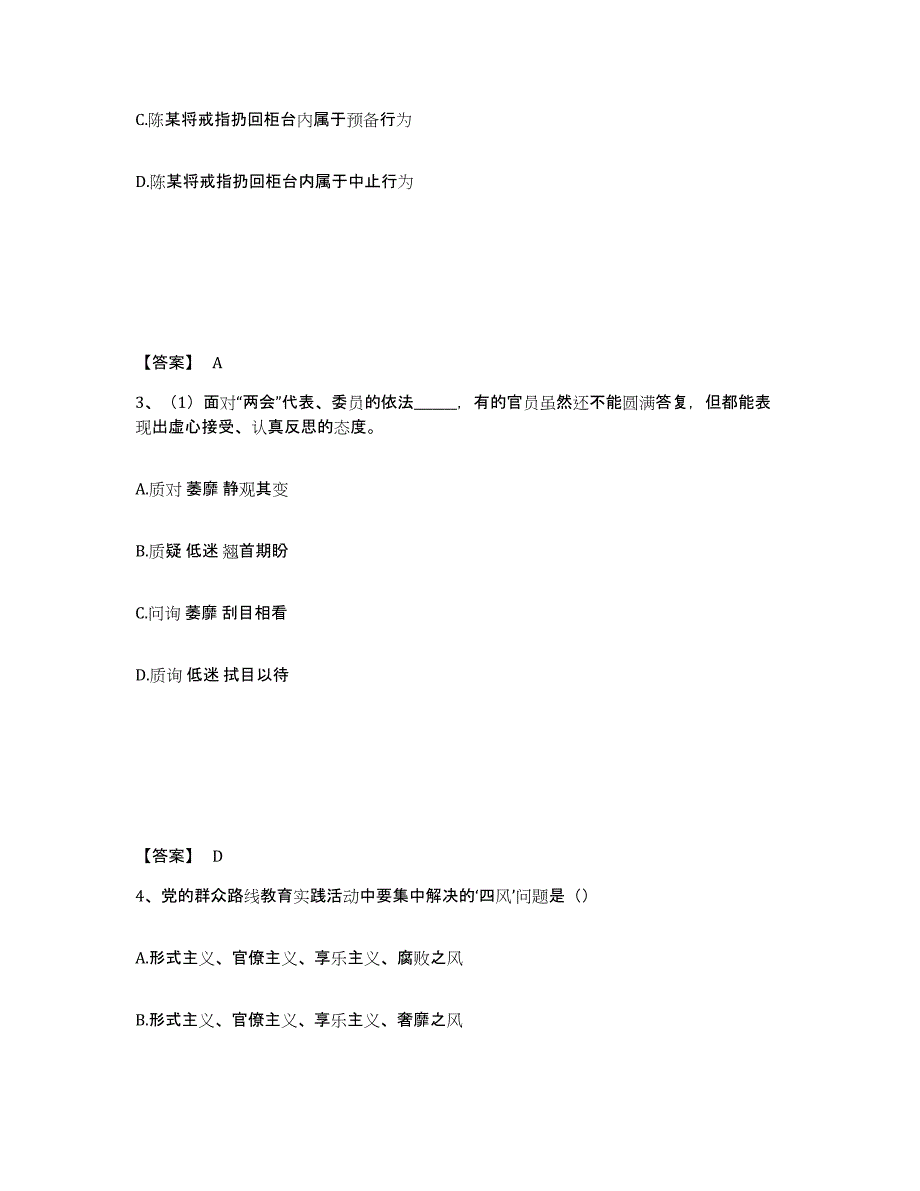 C.陈某将戒指扔回柜台内属于预备行为

D.陈某将戒指扔回柜台内属于中止行为

【答案】 A

3、（1）面对“两会”代表、委员的依法______，有的官员虽然还不能圆满答复，但都能表现出虚心接受、认真反思的态度。

A.质对 萎靡 静观其变

B.质疑 低迷 翘首期盼

C.问询 萎靡 刮目相看

D.质询 低迷 拭目以待

【答案】 D

4、党的群众路线教育实践活动中要集中解决的‘四风’问题是（）

A.形式主义、官僚主义、享乐主义、腐败之风

B.形式主义、官僚主义、享乐主义、奢靡之风